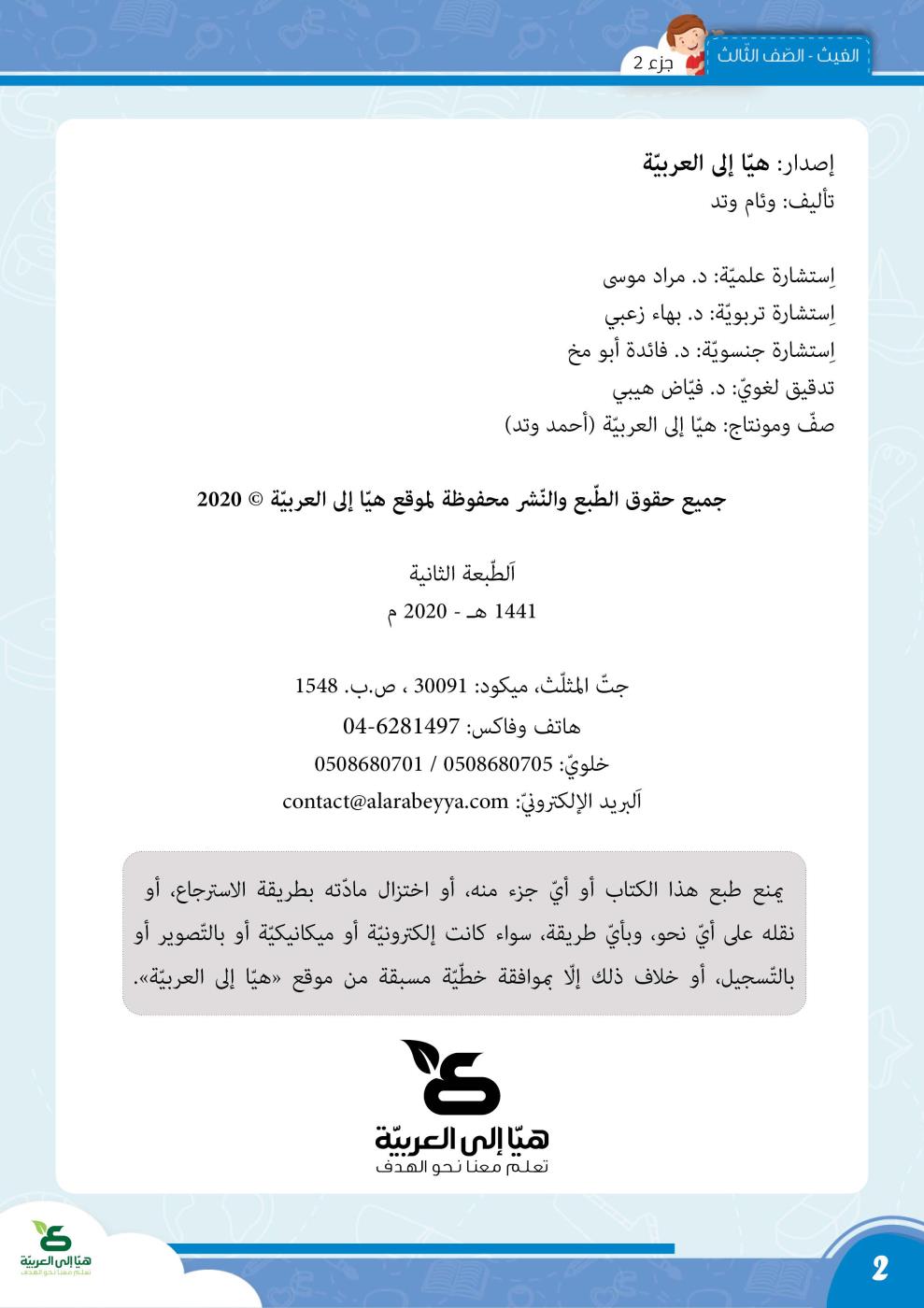 الغيث - الصّف الثّالث
جزء 2

إصدار: هيّا إلى العربيّة
تأليف: وئام وتد

اِستشارة علميّة: د. مراد موسى
اِستشارة تربويّة: د. بهاء زعبي
اِستشارة جنسويّة: د. فائدة أبو مخ
تدقيق لغويّ: د. فيّاض هيبي
صفّ ومونتاج: هيّا إلى العربيّة (أحمد وتد)

جميع حقوق الطّبع والنّشر محفوظة لموقع هيّا إلى العربيّة © 2020

اَلطّبعة الثانية
1441 هـ - 2020 م

جتّ المثلّث، ميكود: 30091 ، ص.ب. 1548
هاتف وفاكس: 04-6281497
خلويّ: 0508680705 / 0508680701
اَلبريد الإلكترونيّ: contact@alarabeyya.com

يمنع طبع هذا الكتاب أو أيّ جزء منه، أو اختزال مادّته بطريقة الاسترجاع، أو نقله على أيّ نحو، وبأيّ طريقة، سواء كانت إلكترونيّة أو ميكانيكيّة أو بالتّصوير أو بالتّسجيل، أو خلاف ذلك إلّا بموافقة خطّيّة مسبقة من موقع «هيّا إلى العربيّة».

هيّا إلى العربيّة
تعلّم معنا نحو الهدف

هيّا إلى العربيّة
تعلّم معنا نحو الهدف

2